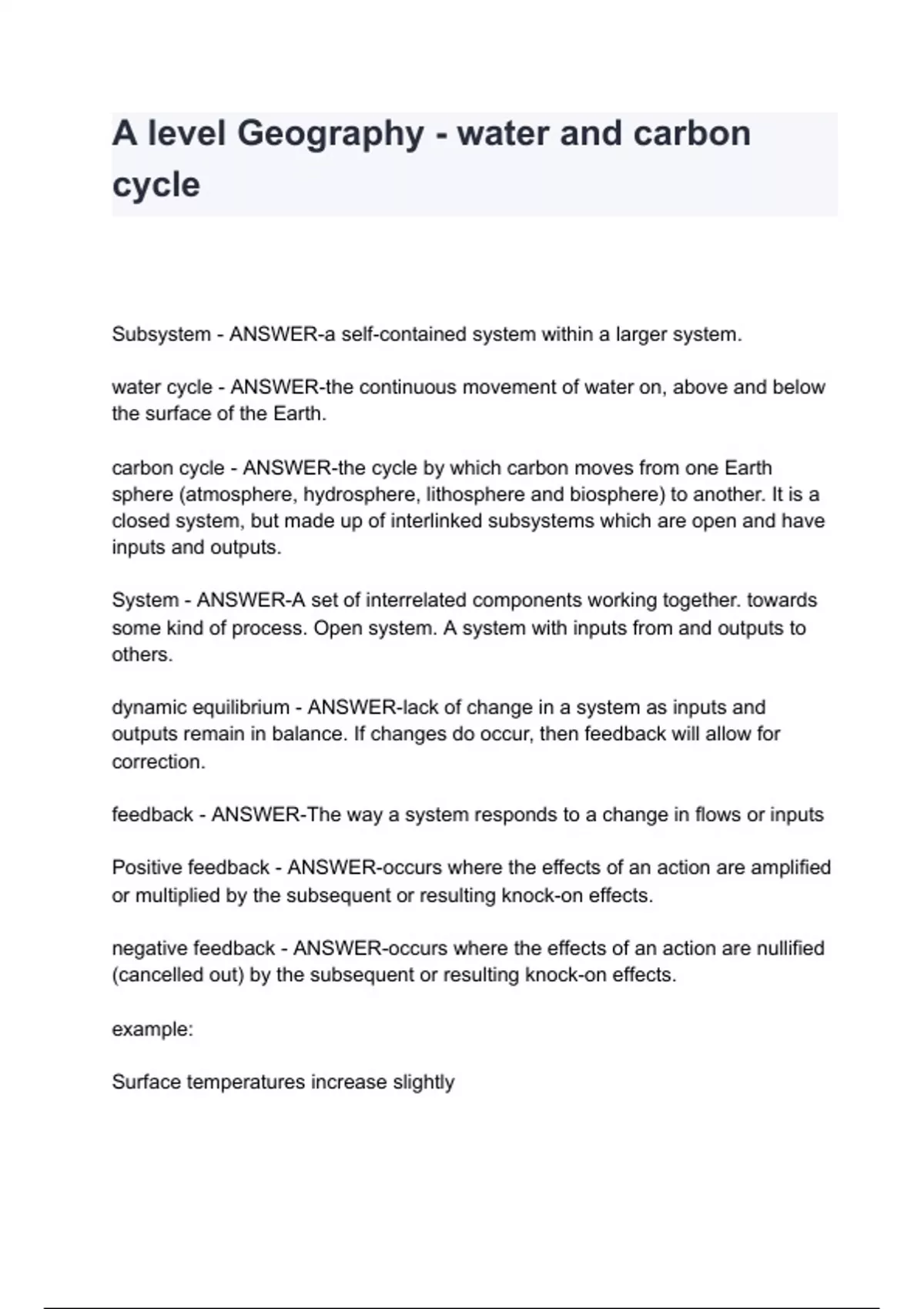 A level Geography - water and carbon cycle

Subsystem - ANSWER-a self-contained system within a larger system.

water cycle - ANSWER-the continuous movement of water on, above and below the surface of the Earth.

carbon cycle - ANSWER-the cycle by which carbon moves from one Earth sphere (atmosphere, hydrosphere, lithosphere and biosphere) to another. It is a closed system, but made up of interlinked subsystems which are open and have inputs and outputs.

System - ANSWER-A set of interrelated components working together. towards some kind of process. Open system. A system with inputs from and outputs to others.

dynamic equilibrium - ANSWER-lack of change in a system as inputs and outputs remain in balance. If changes do occur, then feedback will allow for correction.

feedback - ANSWER-The way a system responds to a change in flows or inputs

Positive feedback - ANSWER-occurs where the effects of an action are amplified or multiplied by the subsequent or resulting knock-on effects.

negative feedback - ANSWER-occurs where the effects of an action are nullified (cancelled out) by the subsequent or resulting knock-on effects.

example:

Surface temperatures increase slightly